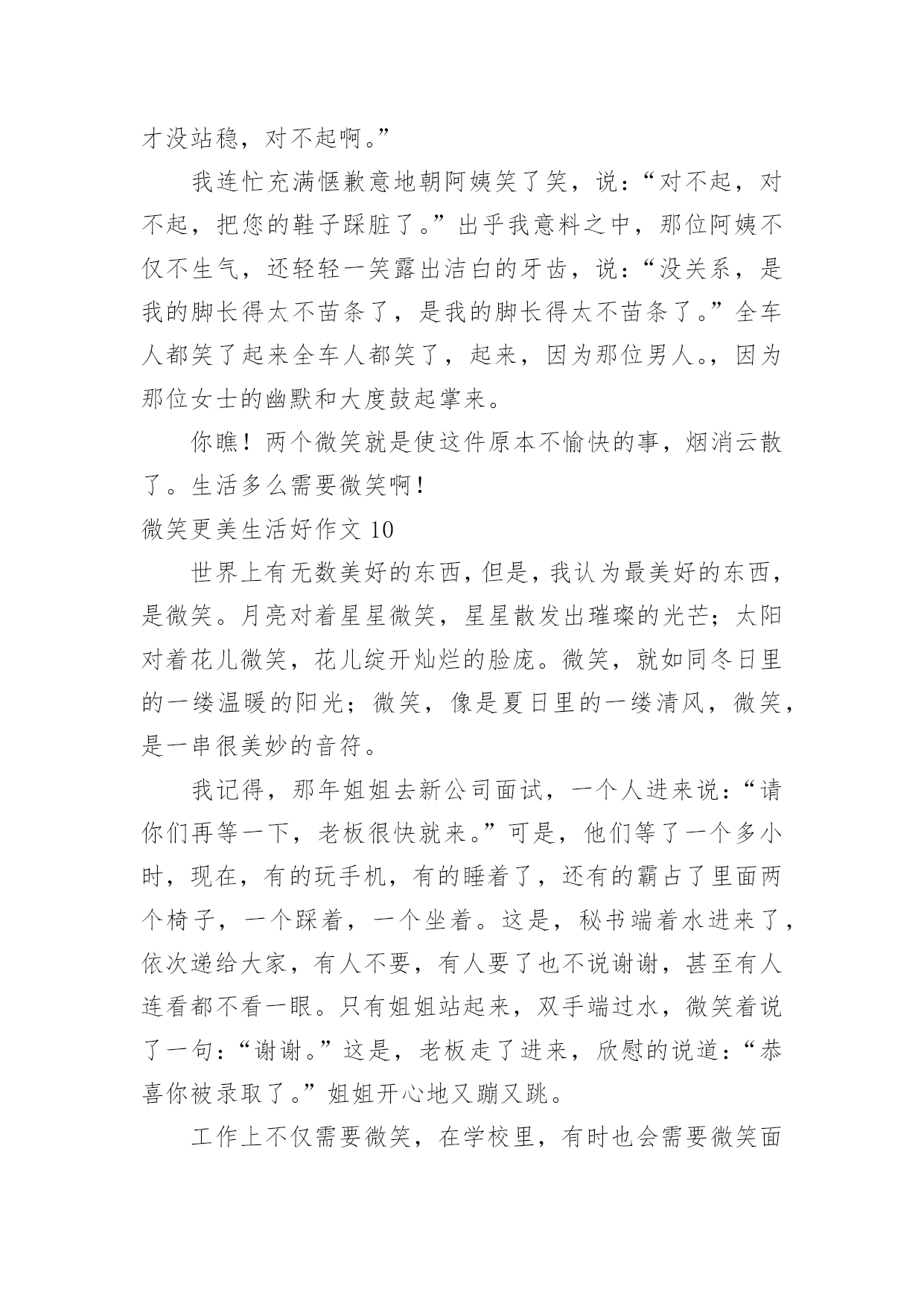 才没站稳，对不起啊。”

我连忙充满惬歉意地朝阿姨笑了笑，说：“对不起，对不起，把您的鞋子踩脏了。”出乎我意料之中，那位阿姨不仅不生气，还轻轻一笑露出洁白的牙齿，说：“没关系，是我的脚长得太不苗条了，是我的脚长得太不苗条了。”全车人都笑了起来全车人都笑了，起来，因为那位男人。，因为那位女士的幽默和大度鼓起掌来。

你瞧！两个微笑就是使这件原本不愉快的事，烟消云散了。生活多么需要微笑啊！

微笑更美生活好作文 10

世界上有无数美好的东西，但是，我认为最美好的东西，是微笑。月亮对着星星微笑，星星散发出璀璨的光芒；太阳对着花儿微笑，花儿绽开灿烂的脸庞。微笑，就如同冬日里的一缕温暖的阳光；微笑，像是夏日里的一缕清风，微笑，是一串很美妙的音符。

我记得，那年姐姐去新公司面试，一个人进来说：“请你们再等一下，老板很快就来。”可是，他们等了一个多小时，现在，有的玩手机，有的睡着了，还有的霸占了里面两个椅子，一个踩着，一个坐着。这是，秘书端着水进来了，依次递给大家，有人不要，有人要了也不说谢谢，甚至有人连看都不看一眼。只有姐姐站起来，双手端过水，微笑着说了一句：“谢谢。”这是，老板走了进来，欣慰的说道：“恭喜你被录取了。”姐姐开心地又蹦又跳。

工作上不仅需要微笑，在学校里，有时也会需要微笑面